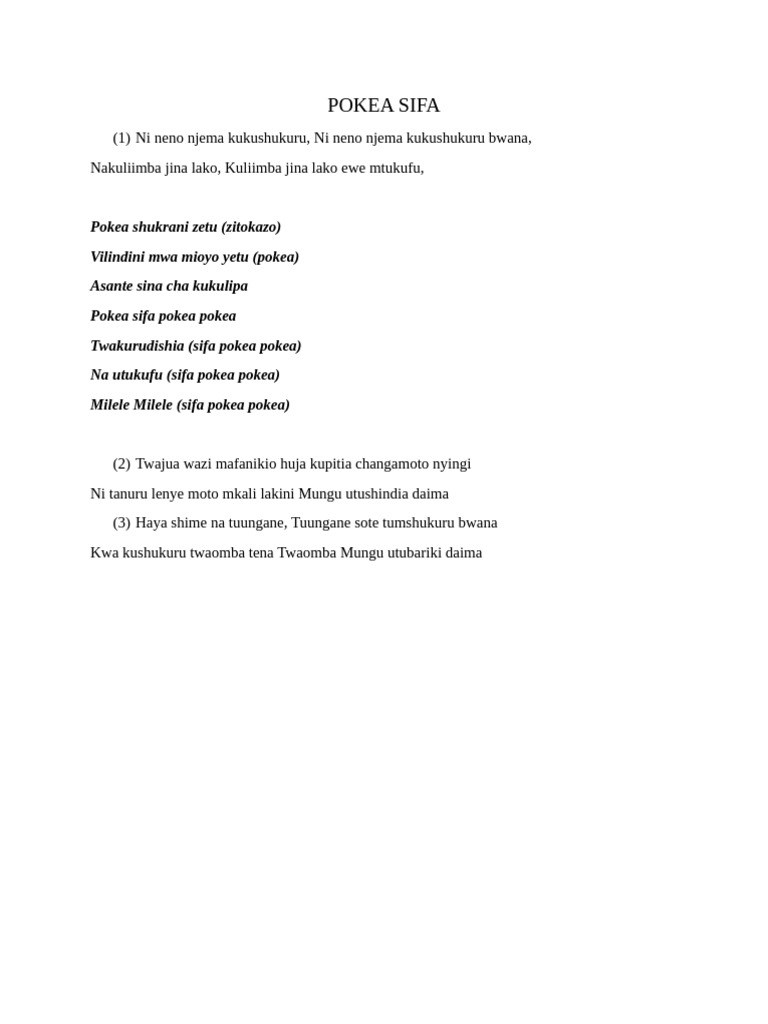 POKEA SIFA

(1) Ni neno njema kukushukuru, Ni neno njema kukushukuru bwana, Nakuliimba jina lako, Kuliimba jina lako ewe mtukufu,

Pokea shukrani zetu (zitokazo)
Vilindini mwa mioyo yetu (pokea)
Asante sina cha kukulipa
Pokea sifa pokea pokea
Twakurudishia (sifa pokea pokea)
Na utukufu (sifa pokea pokea)
Milele Milele (sifa pokea pokea)

(2) Twajua wazi mafanikio huja kupitia changamoto nyingi Ni tanuru lenye moto mkali lakini Mungu utushindia daima

(3) Haya shime na tuungane, Tuungane sote tumshukuru bwana Kwa kushukuru twaomba tena Twaomba Mungu utubariki daima